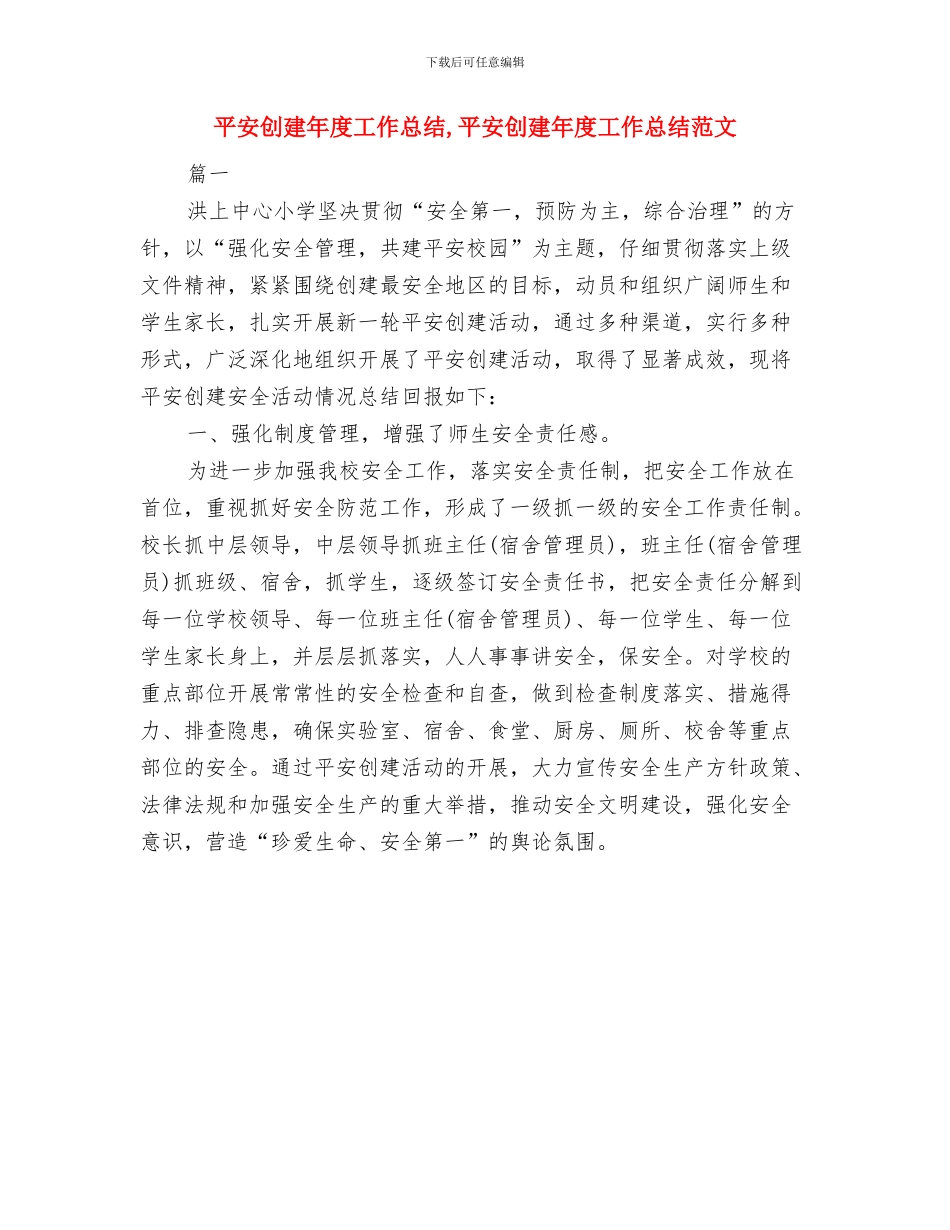 下载后可任意编辑

平安创建年度工作总结,平安创建年度工作总结范文

篇一

洪上中心小学坚决贯彻“安全第一，预防为主，综合治理”的方针，以“强化安全管理，共建平安校园”为主题，仔细贯彻落实上级文件精神，紧紧围绕创建最安全地区的目标，动员和组织广阔师生和学生家长，扎实开展新一轮平安创建活动，通过多种渠道，实行多种形式，广泛深化地组织开展了平安创建活动，取得了显著成效，现将平安创建安全活动情况总结回报如下：

一、强化制度管理，增强了师生安全责任感。

为进一步加强我校安全工作，落实安全责任制，把安全工作放在首位，重视抓好安全防范工作，形成了一级抓一级的安全工作责任制。校长抓中层领导，中层领导抓班主任(宿舍管理员)，班主任(宿舍管理员)抓班级、宿舍，抓学生，逐级签订安全责任书，把安全责任分解到每一位学校领导、每一位班主任(宿舍管理员)、每一位学生、每一位学生家长身上，并层层抓落实，人人事事讲安全，保安全。对学校的重点部位开展常常性的安全检查和自查，做到检查制度落实、措施得力、排查隐患，确保实验室、宿舍、食堂、厨房、厕所、校舍等重点部位的安全。通过平安创建活动的开展，大力宣传安全生产方针政策、法律法规和加强安全生产的重大举措，推动安全文明建设，强化安全意识，营造“珍爱生命、安全第一”的舆论氛围。